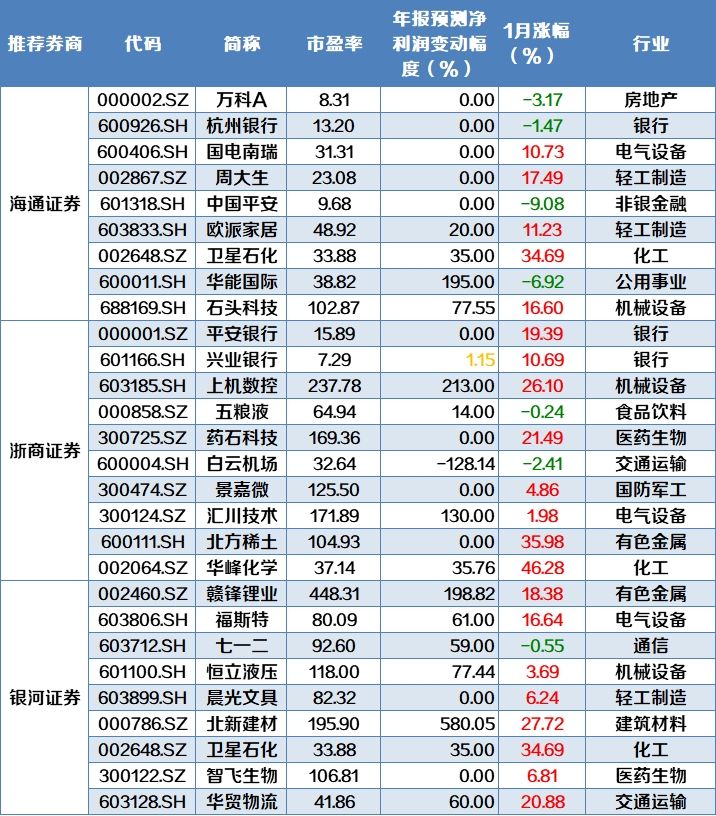 | 推荐券商 | 代码 | 简称 | 市盈率 | 年报预测净利润变动幅度（%） | 1月涨幅（%） | 行业 |
|---|---|---|---|---|---|---|
| 海通证券 | 000002.SZ | 万科A | 8.31 | 0.00 | -3.17 | 房地产 |
| | 600926.SH | 杭州银行 | 13.20 | 0.00 | -1.47 | 银行 |
| | 600406.SH | 国电南瑞 | 31.31 | 0.00 | 10.73 | 电气设备 |
| | 002867.SZ | 周大生 | 23.08 | 0.00 | 17.49 | 轻工制造 |
| | 601318.SH | 中国平安 | 9.68 | 0.00 | -9.08 | 非银金融 |
| | 603833.SH | 欧派家居 | 48.92 | 20.00 | 11.23 | 轻工制造 |
| | 002648.SZ | 卫星石化 | 33.88 | 35.00 | 34.69 | 化工 |
| | 600011.SH | 华能国际 | 38.82 | 195.00 | -6.92 | 公用事业 |
| | 688169.SH | 石头科技 | 102.87 | 77.55 | 16.60 | 机械设备 |
| 浙商证券 | 000001.SZ | 平安银行 | 15.89 | 0.00 | 19.39 | 银行 |
| | 601166.SH | 兴业银行 | 7.29 | 1.15 | 10.69 | 银行 |
| | 603185.SH | 上机数控 | 237.78 | 213.00 | 26.10 | 机械设备 |
| | 000858.SZ | 五粮液 | 64.94 | 14.00 | -0.24 | 食品饮料 |
| | 300725.SZ | 药石科技 | 169.36 | 0.00 | 21.49 | 医药生物 |
| | 600004.SH | 白云机场 | 32.64 | -128.14 | -2.41 | 交通运输 |
| | 300474.SZ | 景嘉微 | 125.50 | 0.00 | 4.86 | 国防军工 |
| | 300124.SZ | 汇川技术 | 171.89 | 130.00 | 1.98 | 电气设备 |
| | 600111.SH | 北方稀土 | 104.93 | 0.00 | 35.98 | 有色金属 |
| | 002064.SZ | 华峰化学 | 37.14 | 35.76 | 46.28 | 化工 |
| 银河证券 | 002460.SZ | 赣锋锂业 | 448.31 | 198.82 | 18.38 | 有色金属 |
| | 603806.SH | 福斯特 | 80.09 | 61.00 | 16.64 | 电气设备 |
| | 603712.SH | 七一二 | 92.60 | 59.00 | -0.55 | 通信 |
| | 601100.SH | 恒立液压 | 118.00 | 77.44 | 3.69 | 机械设备 |
| | 603899.SH | 晨光文具 | 82.32 | 0.00 | 6.24 | 轻工制造 |
| | 000786.SZ | 北新建材 | 195.90 | 580.05 | 27.72 | 建筑材料 |
| | 002648.SZ | 卫星石化 | 33.88 | 35.00 | 34.69 | 化工 |
| | 300122.SZ | 智飞生物 | 106.81 | 0.00 | 6.81 | 医药生物 |
| | 603128.SH | 华贸物流 | 41.86 | 60.00 | 20.88 | 交通运输 |